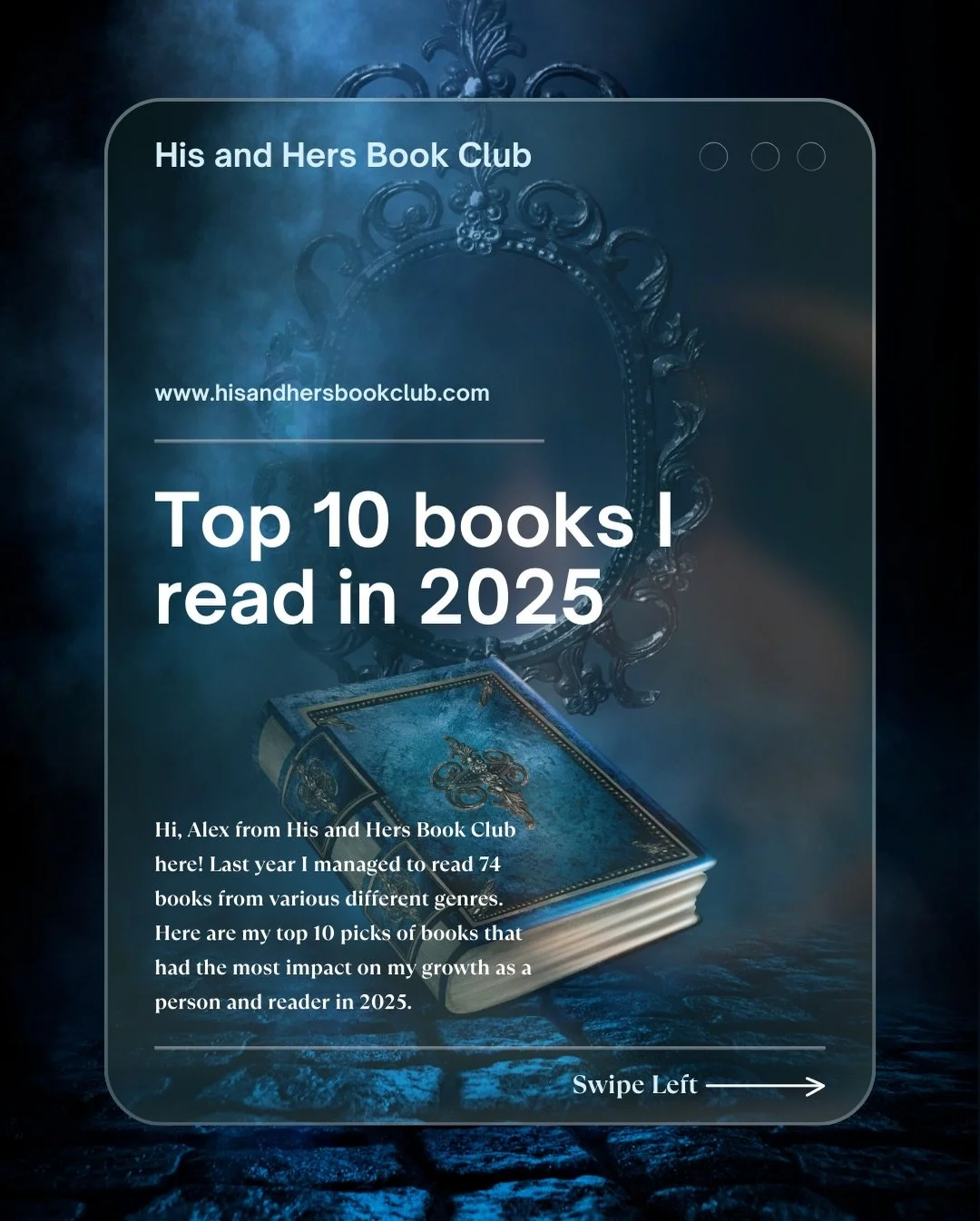 His and Hers Book Club

www.hisandhersbookclub.com

Top 10 books I read in 2025

Hi, Alex from His and Hers Book Club here! Last year I managed to read 74 books from various different genres. Here are my top 10 picks of books that had the most impact on my growth as a person and reader in 2025.

Swipe Left